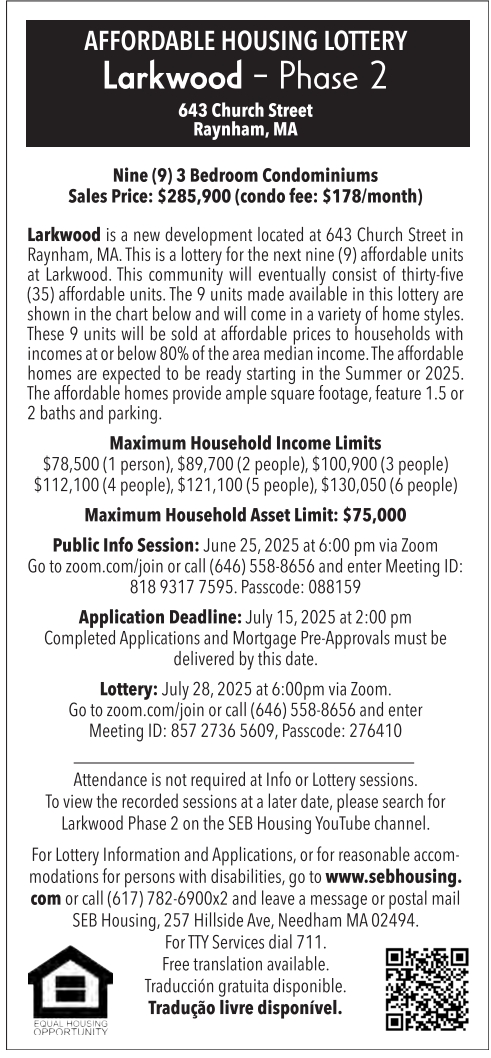 AFFORDABLE HOUSING LOTTERY
Larkwood – Phase 2
643 Church Street
Raynham, MA

Nine (9) 3 Bedroom Condominiums
Sales Price: $285,900 (condo fee: $178/month)

Larkwood is a new development located at 643 Church Street in Raynham, MA. This is a lottery for the next nine (9) affordable units at Larkwood. This community will eventually consist of thirty-five (35) affordable units. The 9 units made available in this lottery are shown in the chart below and will come in a variety of home styles. These 9 units will be sold at affordable prices to households with incomes at or below 80% of the area median income. The affordable homes are expected to be ready starting in the Summer or 2025. The affordable homes provide ample square footage, feature 1.5 or 2 baths and parking.

Maximum Household Income Limits
$78,500 (1 person), $89,700 (2 people), $100,900 (3 people)
$112,100 (4 people), $121,100 (5 people), $130,050 (6 people)

Maximum Household Asset Limit: $75,000

Public Info Session: June 25, 2025 at 6:00 pm via Zoom
Go to zoom.com/join or call (646) 558-8656 and enter Meeting ID: 818 9317 7595. Passcode: 088159

Application Deadline: July 15, 2025 at 2:00 pm
Completed Applications and Mortgage Pre-Approvals must be delivered by this date.

Lottery: July 28, 2025 at 6:00pm via Zoom.
Go to zoom.com/join or call (646) 558-8656 and enter Meeting ID: 857 2736 5609, Passcode: 276410

Attendance is not required at Info or Lottery sessions. To view the recorded sessions at a later date, please search for Larkwood Phase 2 on the SEB Housing YouTube channel.

For Lottery Information and Applications, or for reasonable accommodations for persons with disabilities, go to www.sebhousing.com or call (617) 782-6900x2 and leave a message or postal mail SEB Housing, 257 Hillside Ave, Needham MA 02494.
For TTY Services dial 711.
Free translation available.
Traducción gratuita disponible.
Tradução livre disponível.

EQUAL HOUSING OPPORTUNITY